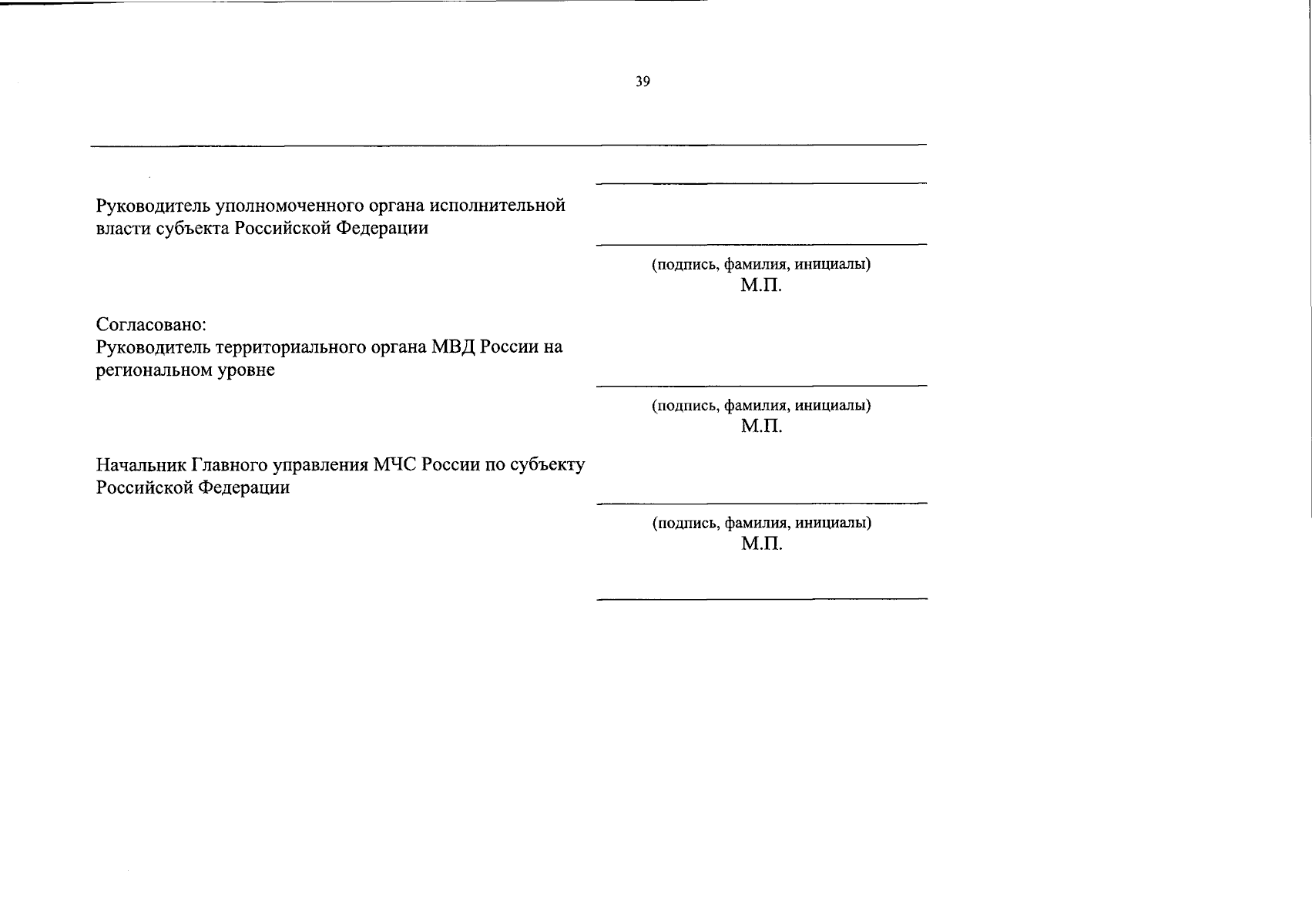 39

Руководитель уполномоченного органа исполнительной власти субъекта Российской Федерации

(подпись, фамилия, инициалы)
М.П.

Согласовано:
Руководитель территориального органа МВД России на региональном уровне

(подпись, фамилия, инициалы)
М.П.

Начальник Главного управления МЧС России по субъекту Российской Федерации

(подпись, фамилия, инициалы)
М.П.